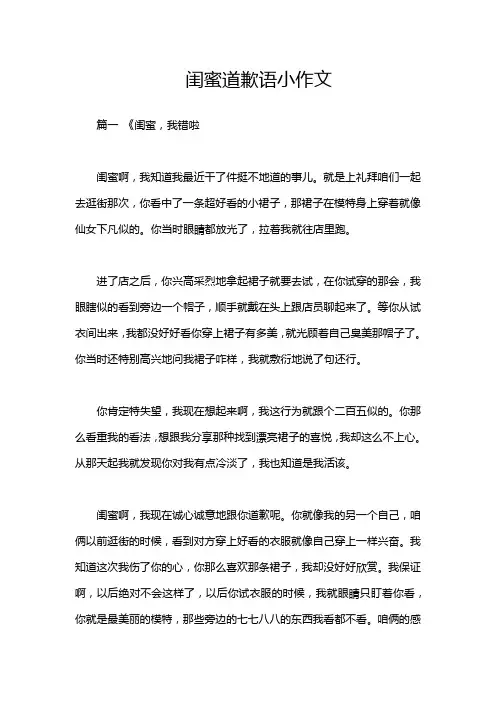 闺蜜道歉语小作文

篇一 《闺蜜，我错啦

闺蜜啊，我知道我最近干了件挺不地道的事儿。就是上礼拜咱们一起去逛街那次，你看中了一条超好看的小裙子，那裙子在模特身上穿着就像仙女下凡似的。你当时眼睛都放光了，拉着我就往店里跑。

进了店之后，你兴高采烈地拿起裙子就要去试，在你试穿的那会，我眼瞎似的看到旁边一个帽子，顺手就戴在头上跟店员聊起来了。等你从试衣间出来，我都没好好看你穿上裙子有多美，就光顾着自己臭美那帽子了。你当时还特别高兴地问我裙子咋样，我就敷衍地说了句还行。

你肯定特失望，我现在想起来啊，我这行为就跟个二百五似的。你那么看重我的看法，想跟我分享那种找到漂亮裙子的喜悦，我却这么不上心。从那天起我就发现你对我有点冷淡了，我也知道是我活该。

闺蜜啊，我现在诚心诚意地跟你道歉呢。你就像我的另一个自己，咱俩以前逛街的时候，看到对方穿上好看的衣服就像自己穿上一样兴奋。我知道这次我伤了你的心，你那么喜欢那条裙子，我却没好好欣赏。我保证啊，以后绝对不会这样了，以后你试衣服的时候，我就眼睛只盯着你看，你就是最美丽的模特，那些旁边的七七八八的东西我看都不看。咱俩的感